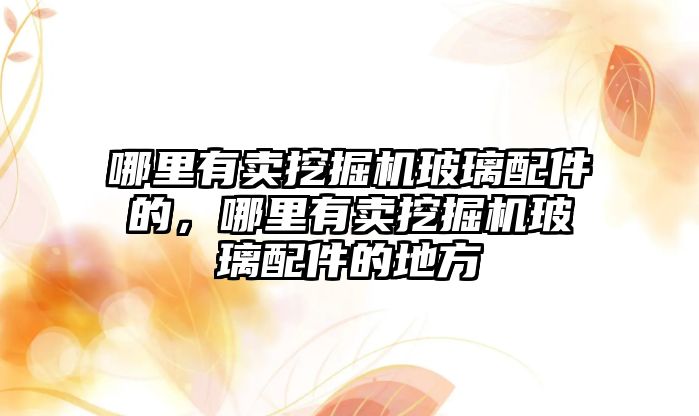 哪里有卖挖掘机玻璃配件的，哪里有卖挖掘机玻璃配件的地方